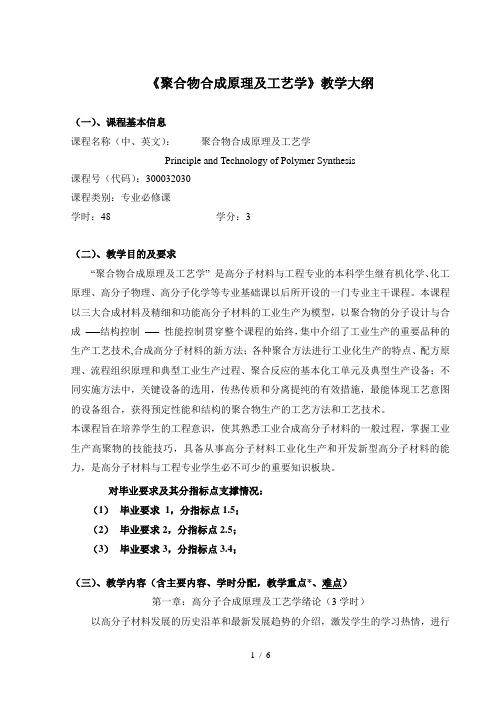 《聚合物合成原理及工艺学》教学大纲

（一）、课程基本信息

课程名称（中、英文）： 聚合物合成原理及工艺学

Principle and Technology of Polymer Synthesis

课程号（代码）：300032030

课程类别：专业必修课

学时：48 学分：3

（二）、教学目的及要求

“聚合物合成原理及工艺学”是高分子材料与工程专业的本科学生继有机化学、化工原理、高分子物理、高分子化学等专业基础课以后所开设的一门专业主干课程。本课程以三大合成材料及精细和功能高分子材料的工业生产为模型，以聚合物的分子设计与合成 ——结构控制 —— 性能控制贯穿整个课程的始终，集中介绍了工业生产的重要品种的生产工艺技术,合成高分子材料的新方法；各种聚合方法进行工业化生产的特点、配方原理、流程组织原理和典型工业生产过程、聚合反应的基本化工单元及典型生产设备；不同实施方法中，关键设备的选用，传热传质和分离提纯的有效措施，最能体现工艺意图的设备组合，获得预定性能和结构的聚合物生产的工艺方法和工艺技术。

本课程旨在培养学生的工程意识，使其熟悉工业合成高分子材料的一般过程，掌握工业生产高聚物的技能技巧，具备从事高分子材料工业化生产和开发新型高分子材料的能力，是高分子材料与工程专业学生必不可少的重要知识板块。

对毕业要求及其分指标点支撑情况：

（1） 毕业要求 1，分指标点 1.5；

（2） 毕业要求 2，分指标点 2.5；

（3） 毕业要求 3，分指标点 3.4；

（三）、教学内容（含主要内容、学时分配，教学重点*、难点）

第一章：高分子合成原理及工艺学绪论（3 学时）

以高分子材料发展的历史沿革和最新发展趋势的介绍，激发学生的学习热情，进行

1 / 6